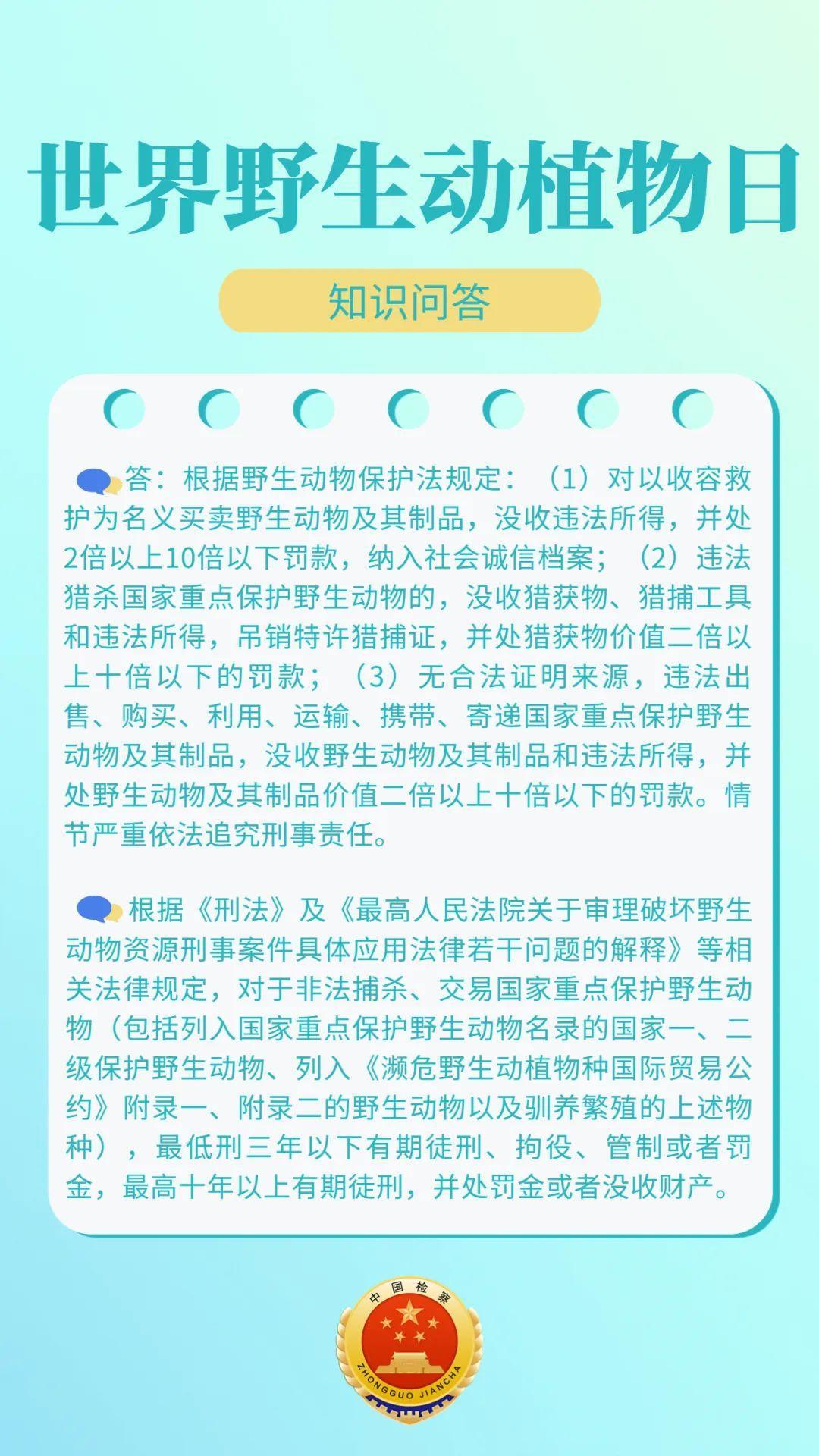 世界野生动植物日

知识问答

答：根据野生动物保护法规定：（1）对以收容救护为名义买卖野生动物及其制品，没收违法所得，并处2倍以上10倍以下罚款，纳入社会诚信档案；（2）违法猎杀国家重点保护野生动物的，没收猎获物、猎捕工具和违法所得，吊销特许猎捕证，并处猎获物价值二倍以上十倍以下的罚款；（3）无合法证明来源，违法出售、购买、利用、运输、携带、寄递国家重点保护野生动物及其制品，没收野生动物及其制品和违法所得，并处野生动物及其制品价值二倍以上十倍以下的罚款。情节严重依法追究刑事责任。

根据《刑法》及《最高人民法院关于审理破坏野生动物资源刑事案件具体应用法律若干问题的解释》等相关法律规定，对于非法捕杀、交易国家重点保护野生动物（包括列入国家重点保护野生动物名录的国家一、二级保护野生动物、列入《濒危野生动植物种国际贸易公约》附录一、附录二的野生动物以及驯养繁殖的上述物种），最低刑三年以下有期徒刑、拘役、管制或者罚金，最高十年以上有期徒刑，并处罚金或者没收财产。

中国检察
ZHONGGUO JIANCHA